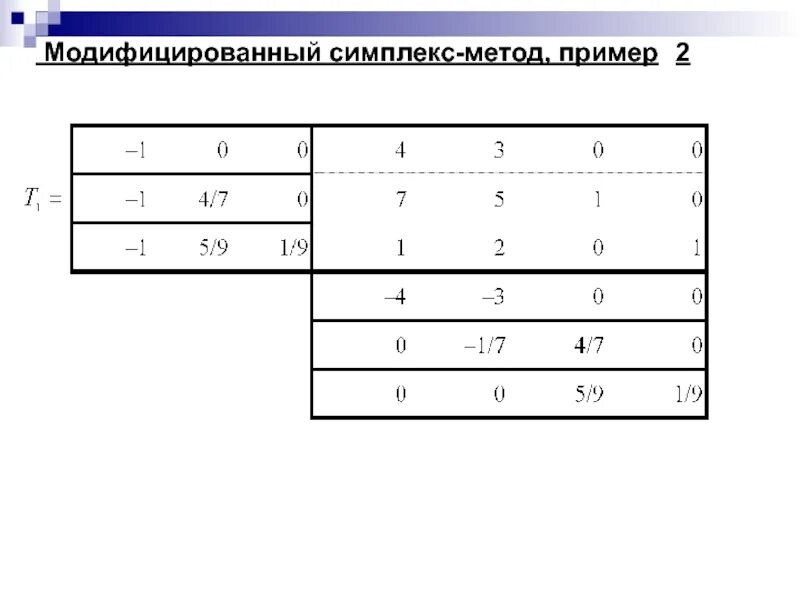 Модифицированный симплекс-метод, пример 2

$T_1 =$

| −1 | 0 | 0 | 4 | 3 | 0 | 0 |
|---|---|---|---|---|---|---|
| −1 | 4/7 | 0 | 7 | 5 | 1 | 0 |
| −1 | 5/9 | 1/9 | 1 | 2 | 0 | 1 |
|  |  |  | −4 | −3 | 0 | 0 |
|  |  |  | 0 | −1/7 | 4/7 | 0 |
|  |  |  | 0 | 0 | 5/9 | 1/9 |